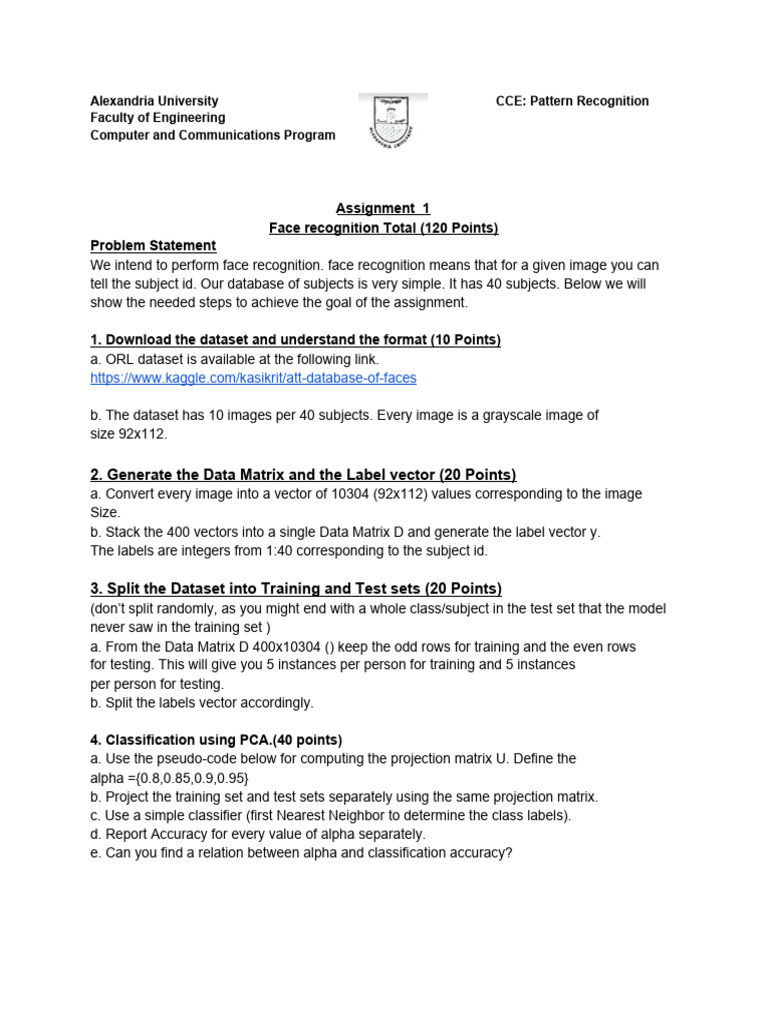 Alexandria University
Faculty of Engineering
Computer and Communications Program

CCE: Pattern Recognition

Assignment 1
Face recognition Total (120 Points)

Problem Statement
We intend to perform face recognition. face recognition means that for a given image you can tell the subject id. Our database of subjects is very simple. It has 40 subjects. Below we will show the needed steps to achieve the goal of the assignment.

1. Download the dataset and understand the format (10 Points)
a. ORL dataset is available at the following link.
https://www.kaggle.com/kasikrit/att-database-of-faces

b. The dataset has 10 images per 40 subjects. Every image is a grayscale image of size 92x112.

2. Generate the Data Matrix and the Label vector (20 Points)
a. Convert every image into a vector of 10304 (92x112) values corresponding to the image Size.
b. Stack the 400 vectors into a single Data Matrix D and generate the label vector y.
The labels are integers from 1:40 corresponding to the subject id.

3. Split the Dataset into Training and Test sets (20 Points)
(don't split randomly, as you might end with a whole class/subject in the test set that the model never saw in the training set )
a. From the Data Matrix D 400x10304 () keep the odd rows for training and the even rows for testing. This will give you 5 instances per person for training and 5 instances per person for testing.
b. Split the labels vector accordingly.

4. Classification using PCA.(40 points)
a. Use the pseudo-code below for computing the projection matrix U. Define the alpha ={0.8,0.85,0.9,0.95}
b. Project the training set and test sets separately using the same projection matrix.
c. Use a simple classifier (first Nearest Neighbor to determine the class labels).
d. Report Accuracy for every value of alpha separately.
e. Can you find a relation between alpha and classification accuracy?